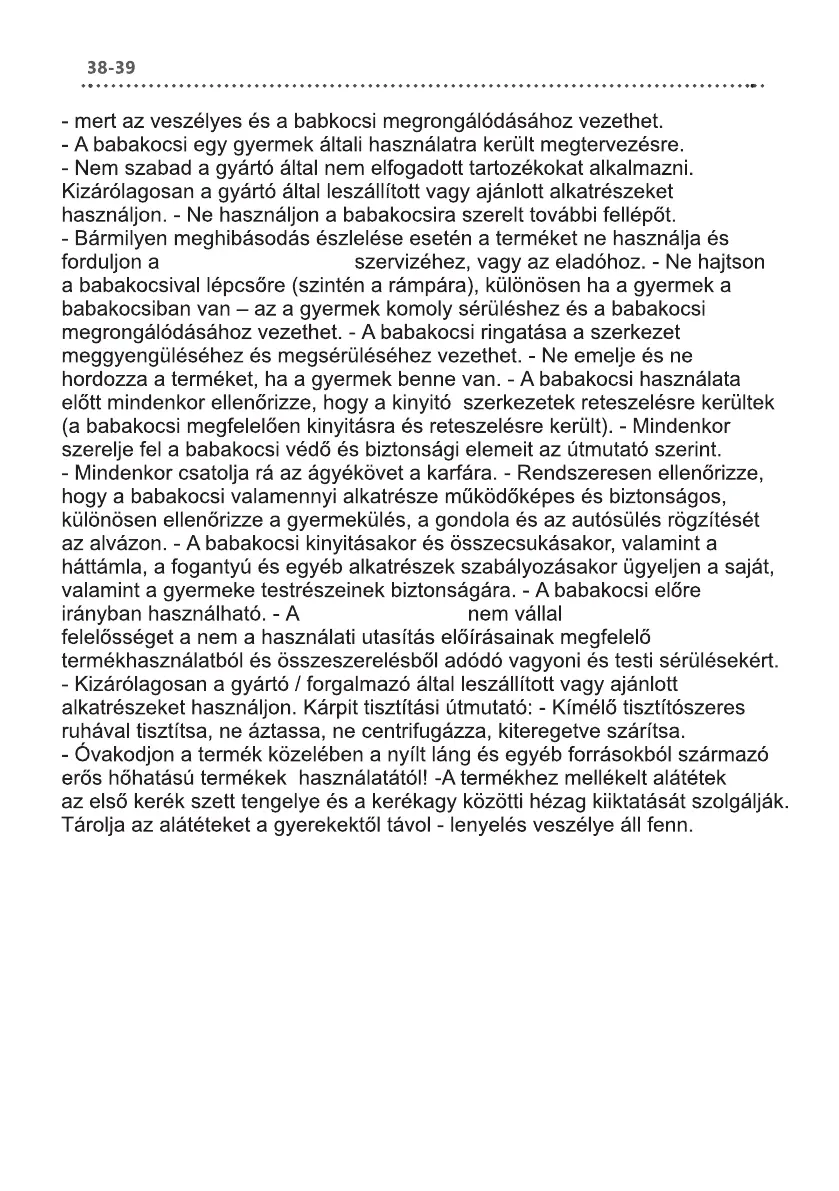 38-39

- mert az veszélyes és a babkocsi megrongálódásához vezethet.
- A babakocsi egy gyermek általi használatra került megtervezésre.
- Nem szabad a gyártó által nem elfogadott tartozékokat alkalmazni. Kizárólagosan a gyártó által leszállított vagy ajánlott alkatrészeket használjon. - Ne használjon a babakocsira szerelt további fellépőt.
- Bármilyen meghibásodás észlelése esetén a terméket ne használja és forduljon a szervizéhez, vagy az eladóhoz. - Ne hajtson a babakocsival lépcsőre (szintén a rámpára), különösen ha a gyermek a babakocsiban van – az a gyermek komoly sérüléshez és a babakocsi megrongálódásához vezethet. - A babakocsi ringatása a szerkezet meggyengüléséhez és megsérüléséhez vezethet. - Ne emelje és ne hordozza a terméket, ha a gyermek benne van. - A babakocsi használata előtt mindenkor ellenőrizze, hogy a kinyitó szerkezetek reteszelésre kerültek (a babakocsi megfelelően kinyitásra és reteszelésre került). - Mindenkor szerelje fel a babakocsi védő és biztonsági elemeit az útmutató szerint.
- Mindenkor csatolja rá az ágyékövet a karfára. - Rendszeresen ellenőrizze, hogy a babakocsi valamennyi alkatrésze működőképes és biztonságos, különösen ellenőrizze a gyermekülés, a gondola és az autósülés rögzítését az alvázon. - A babakocsi kinyitásakor és összecsukásakor, valamint a háttámla, a fogantyú és egyéb alkatrészek szabályozásakor ügyeljen a saját, valamint a gyermeke testrészeinek biztonságára. - A babakocsi előre irányban használható. - A nem vállal felelősséget a nem a használati utasítás előírásainak megfelelő termékhasználatból és összeszerelésből adódó vagyoni és testi sérülésekért.
- Kizárólagosan a gyártó / forgalmazó által leszállított vagy ajánlott alkatrészeket használjon. Kárpit tisztítási útmutató: - Kímélő tisztítószeres ruhával tisztítsa, ne áztassa, ne centrifugázza, kiteregetve szárítsa.
- Óvakodjon a termék közelében a nyílt láng és egyéb forrásokból származó erős hőhatású termékek használatától! -A termékhez mellékelt alátétek az első kerék szett tengelye és a kerékagy közötti hézag kiiktatását szolgálják. Tárolja az alátéteket a gyerekektől távol - lenyelés veszélye áll fenn.